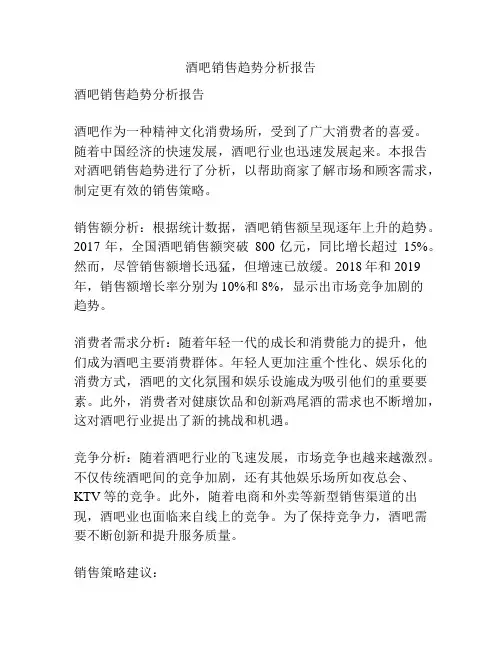 酒吧销售趋势分析报告

酒吧销售趋势分析报告

酒吧作为一种精神文化消费场所，受到了广大消费者的喜爱。随着中国经济的快速发展，酒吧行业也迅速发展起来。本报告对酒吧销售趋势进行了分析，以帮助商家了解市场和顾客需求，制定更有效的销售策略。

销售额分析：根据统计数据，酒吧销售额呈现逐年上升的趋势。2017 年，全国酒吧销售额突破 800 亿元，同比增长超过 15%。然而，尽管销售额增长迅猛，但增速已放缓。2018 年和 2019 年，销售额增长率分别为 10%和 8%，显示出市场竞争加剧的趋势。

消费者需求分析：随着年轻一代的成长和消费能力的提升，他们成为酒吧主要消费群体。年轻人更加注重个性化、娱乐化的消费方式，酒吧的文化氛围和娱乐设施成为吸引他们的重要要素。此外，消费者对健康饮品和创新鸡尾酒的需求也不断增加，这对酒吧行业提出了新的挑战和机遇。

竞争分析：随着酒吧行业的飞速发展，市场竞争也越来越激烈。不仅传统酒吧间的竞争加剧，还有其他娱乐场所如夜总会、KTV 等的竞争。此外，随着电商和外卖等新型销售渠道的出现，酒吧业也面临来自线上的竞争。为了保持竞争力，酒吧需要不断创新和提升服务质量。

销售策略建议：